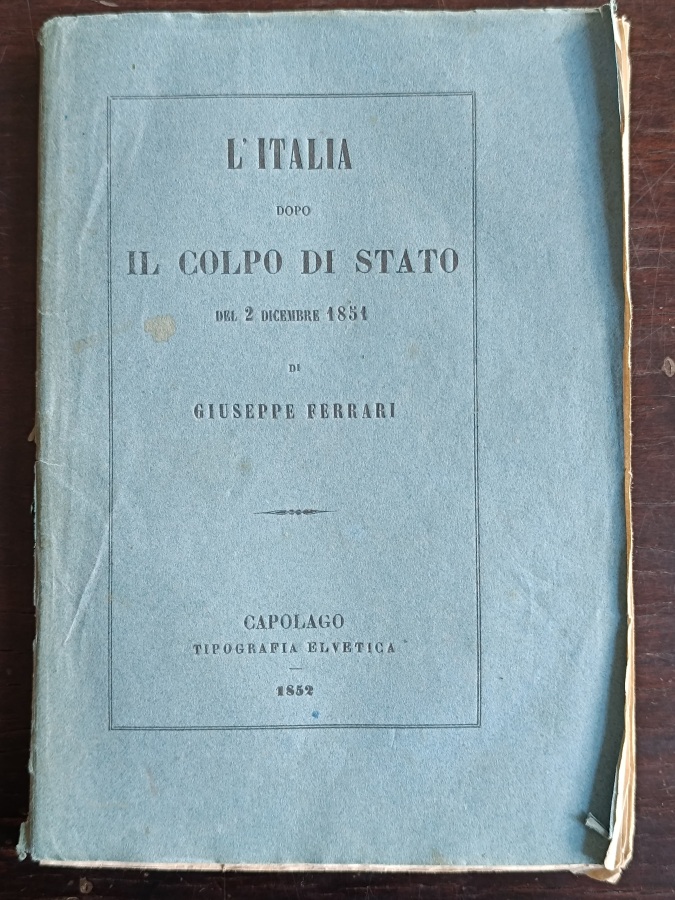 L'ITALIA

DOPO

IL COLPO DI STATO

DEL 2 DICEMBRE 1851

DI

GIUSEPPE FERRARI

CAPOLAGO
TIPOGRAFIA ELVETICA

1852